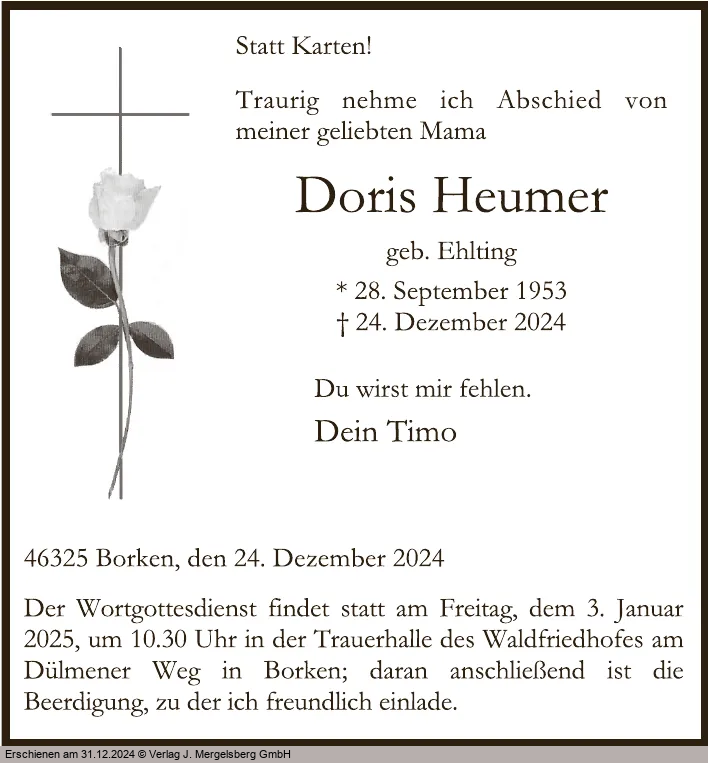 Statt Karten!

Traurig nehme ich Abschied von meiner geliebten Mama

Doris Heumer

geb. Ehlting

* 28. September 1953
† 24. Dezember 2024

Du wirst mir fehlen.

Dein Timo

46325 Borken, den 24. Dezember 2024

Der Wortgottesdienst findet statt am Freitag, dem 3. Januar 2025, um 10.30 Uhr in der Trauerhalle des Waldfriedhofes am Dülmener Weg in Borken; daran anschließend ist die Beerdigung, zu der ich freundlich einlade.

Erschienen am 31.12.2024 © Verlag J. Mergelsberg GmbH